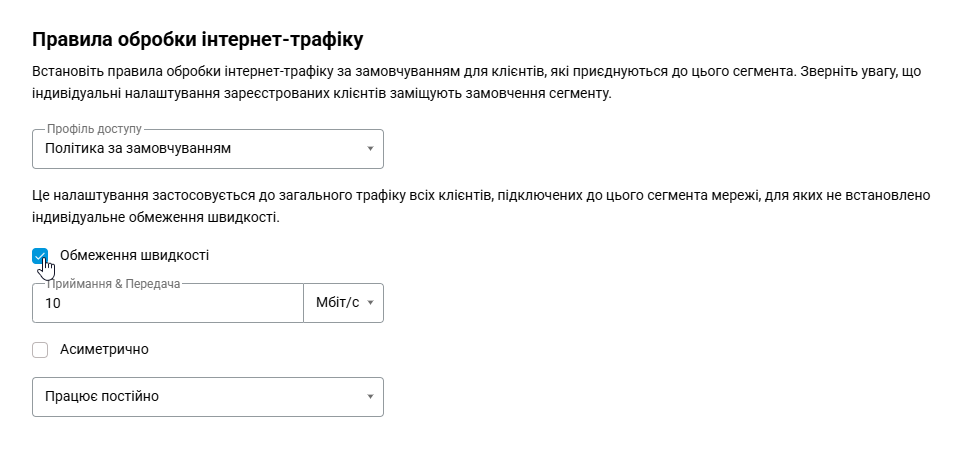 Правила обробки інтернет-трафіку

Встановіть правила обробки інтернет-трафіку за замовчуванням для клієнтів, які приєднуються до цього сегмента. Зверніть увагу, що індивідуальні налаштування зареєстрованих клієнтів заміщують замовчення сегменту.

Профіль доступу
Політика за замовчуванням

Це налаштування застосовується до загального трафіку всіх клієнтів, підключених до цього сегмента мережі, для яких не встановлено індивідуальне обмеження швидкості.

Обмеження швидкості

Приймання & Передача
10
Мбіт/с

Асиметрично

Працює постійно